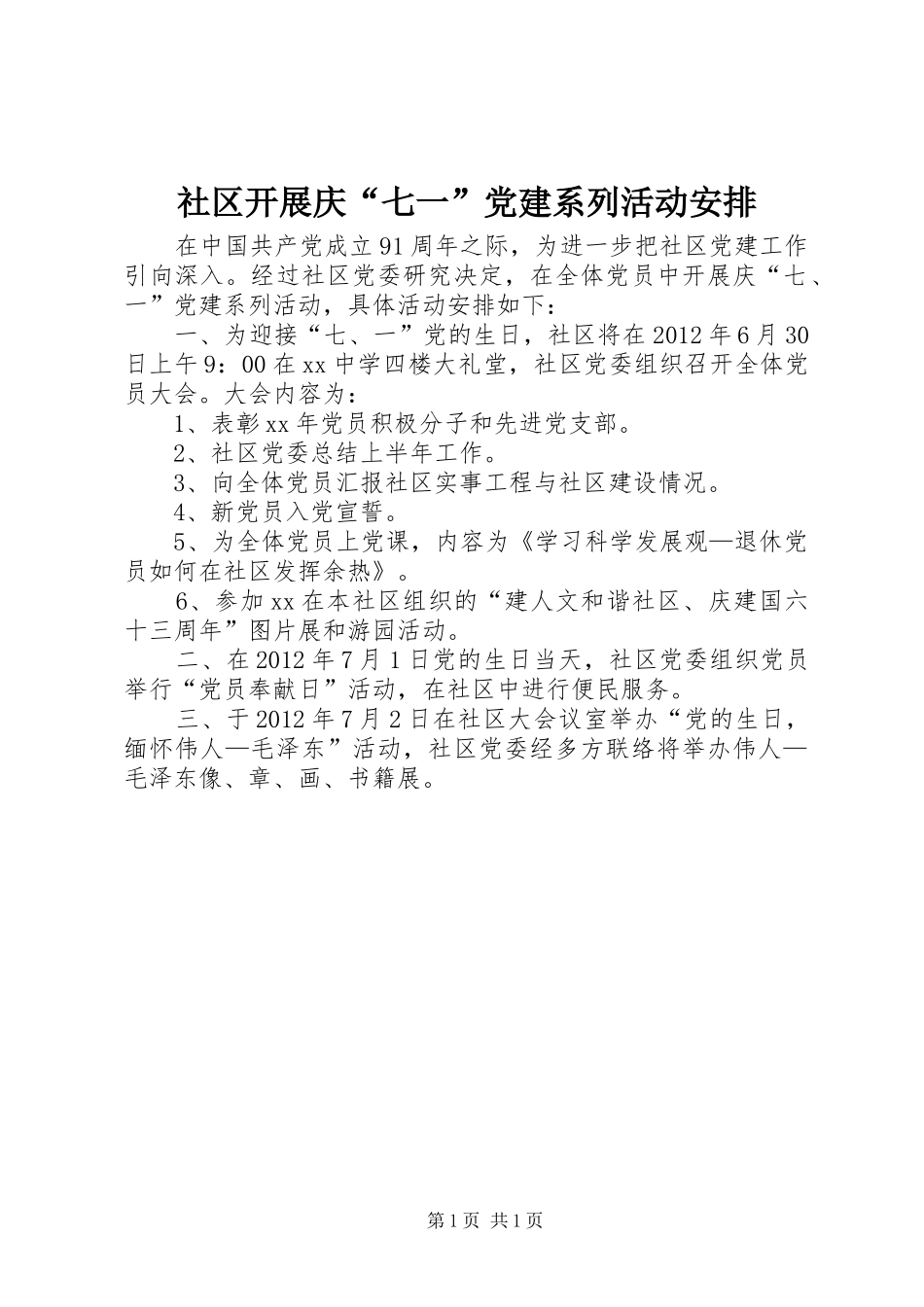 社区开展庆“七一”党建系列活动安排

在中国共产党成立91周年之际，为进一步把社区党建工作引向深入。经过社区党委研究决定，在全体党员中开展庆“七、一”党建系列活动，具体活动安排如下：

一、为迎接“七、一”党的生日，社区将在2012年6月30日上午9：00在xx中学四楼大礼堂，社区党委组织召开全体党员大会。大会内容为：

1、表彰xx年党员积极分子和先进党支部。

2、社区党委总结上半年工作。

3、向全体党员汇报社区实事工程与社区建设情况。

4、新党员入党宣誓。

5、为全体党员上党课，内容为《学习科学发展观—退休党员如何在社区发挥余热》。

6、参加xx在本社区组织的“建人文和谐社区、庆建国六十三周年”图片展和游园活动。

二、在2012年7月1日党的生日当天，社区党委组织党员举行“党员奉献日”活动，在社区中进行便民服务。

三、于2012年7月2日在社区大会议室举办“党的生日，缅怀伟人—毛泽东”活动，社区党委经多方联络将举办伟人—毛泽东像、章、画、书籍展。

第1页 共1页